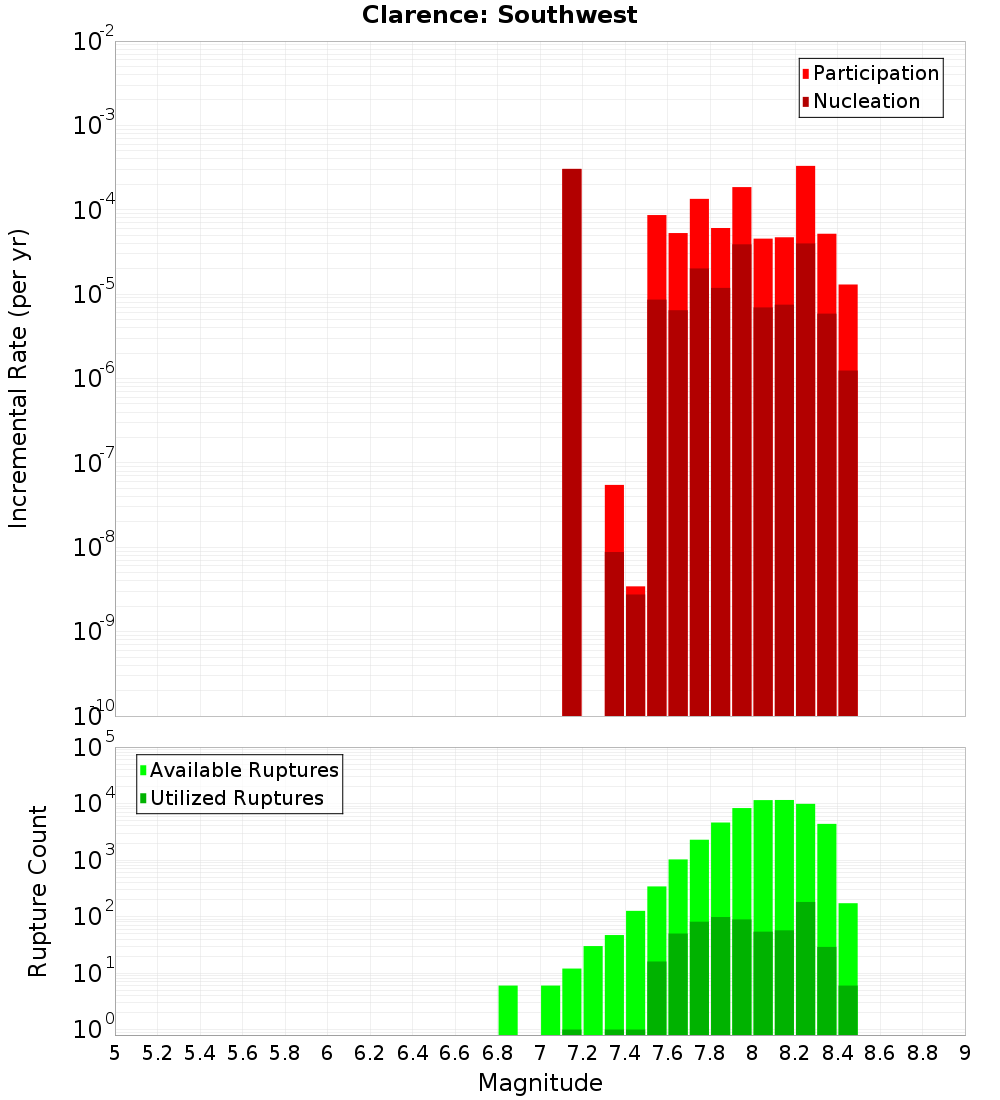 Clarence: Southwest

Participation
Nucleation

Incremental Rate (per yr)

$10^{-2}$
$10^{-3}$
$10^{-4}$
$10^{-5}$
$10^{-6}$
$10^{-7}$
$10^{-8}$
$10^{-9}$
$10^{-10}$

Available Ruptures
Utilized Ruptures

Rupture Count

$10^{5}$
$10^{4}$
$10^{3}$
$10^{2}$
$10^{1}$
$10^{0}$

5 5.2 5.4 5.6 5.8 6 6.2 6.4 6.6 6.8 7 7.2 7.4 7.6 7.8 8 8.2 8.4 8.6 8.8 9

Magnitude